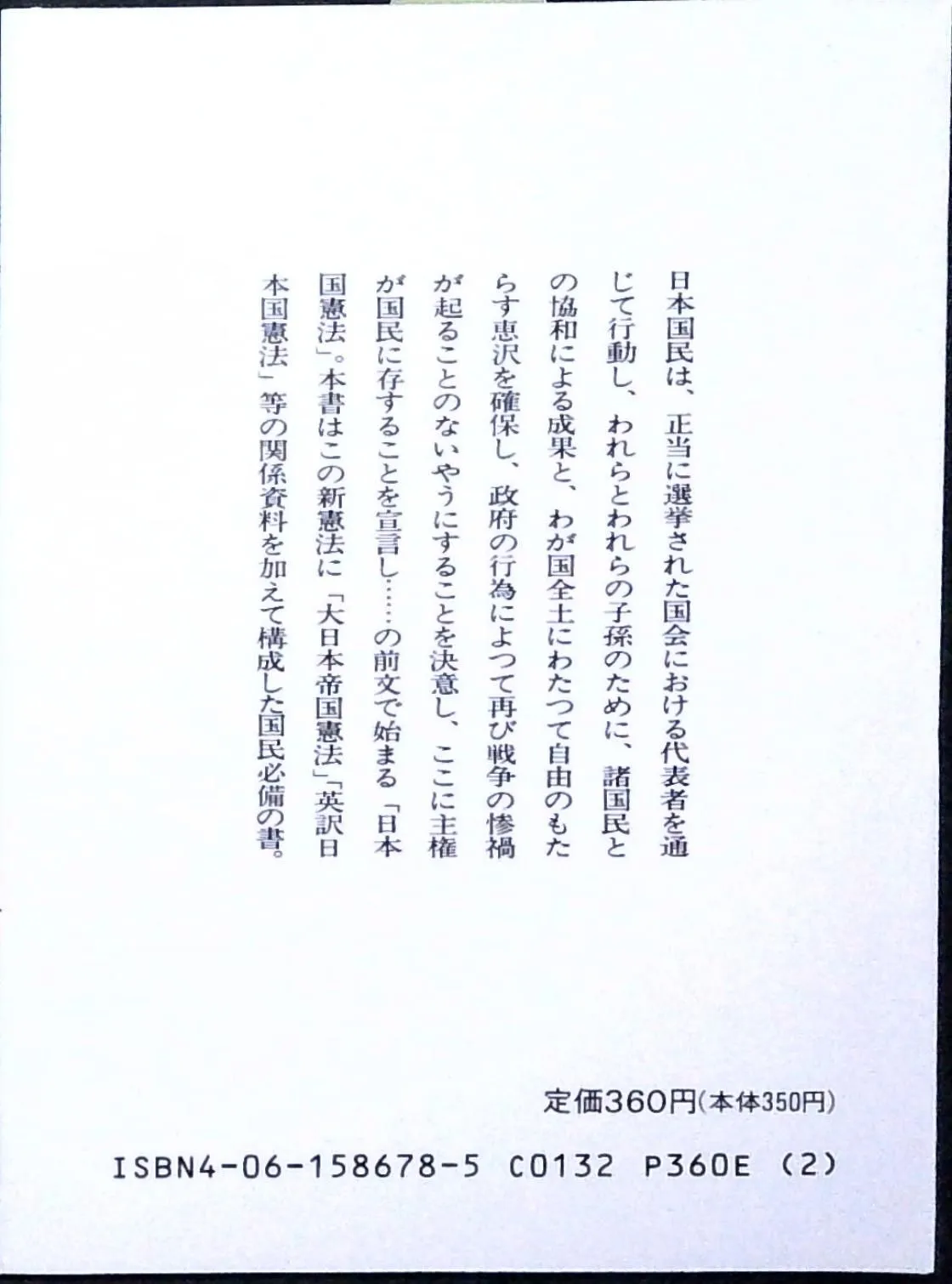 日本国民は、正当に選挙された国会における代表者を通じて行動し、われらとわれらの子孫のために、諸国民との協和による成果と、わが国全土にわたつて自由のもたらす恵沢を確保し、政府の行為によつて再び戦争の惨禍が起ることのないやうにすることを決意し、ここに主権が国民に存することを宣言し……の前文で始まる「日本国憲法」。本書はこの新憲法に「大日本帝国憲法」「英訳日本国憲法」等の関係資料を加えて構成した国民必備の書。

定価360円(本体350円)

ISBN4-06-158678-5 C0132 P360E (2)